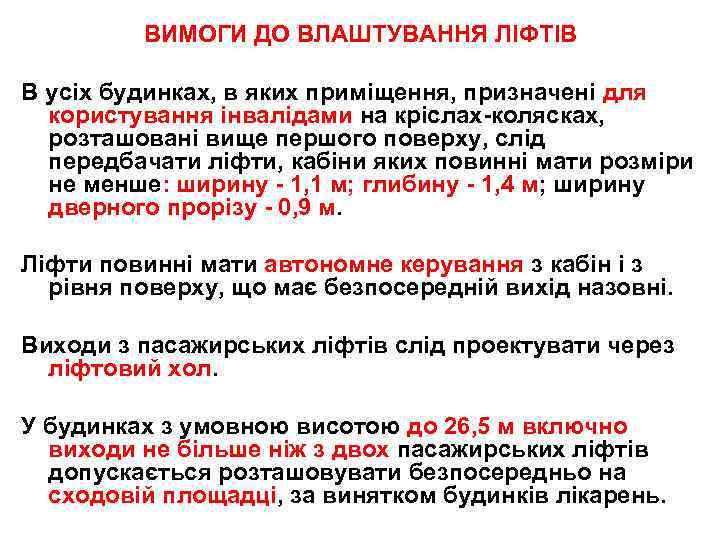 ВИМОГИ ДО ВЛАШТУВАННЯ ЛІФТІВ

В усіх будинках, в яких приміщення, призначені для користування інвалідами на кріслах-колясках, розташовані вище першого поверху, слід передбачати ліфти, кабіни яких повинні мати розміри не менше: ширину - 1,1 м; глибину - 1,4 м; ширину дверного прорізу - 0,9 м.

Ліфти повинні мати автономне керування з кабін і з рівня поверху, що має безпосередній вихід назовні.

Виходи з пасажирських ліфтів слід проектувати через ліфтовий хол.

У будинках з умовною висотою до 26,5 м включно виходи не більше ніж з двох пасажирських ліфтів допускається розташовувати безпосередньо на сходовій площадці, за винятком будинків лікарень.